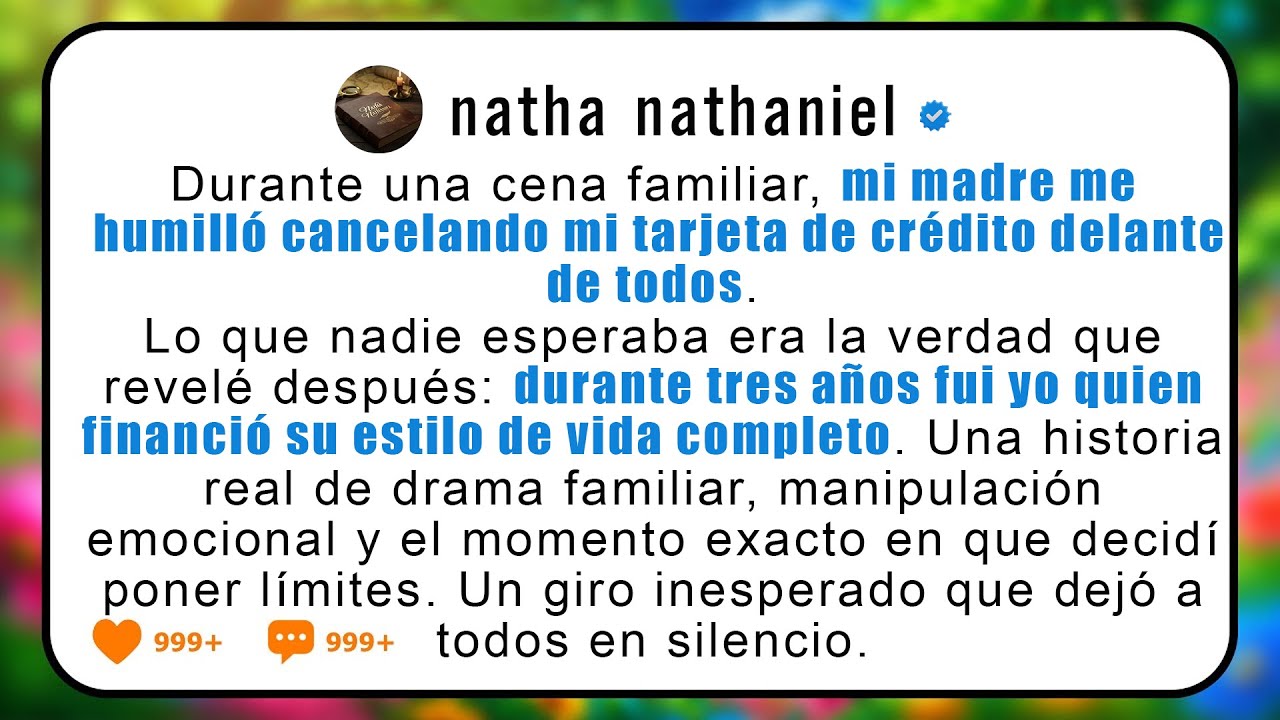 natha nathaniel

Durante una cena familiar, mi madre me humilló cancelando mi tarjeta de crédito delante de todos.
Lo que nadie esperaba era la verdad que revelé después: durante tres años fui yo quien financió su estilo de vida completo. Una historia real de drama familiar, manipulación emocional y el momento exacto en que decidí poner límites. Un giro inesperado que dejó a todos en silencio.

999+ 999+